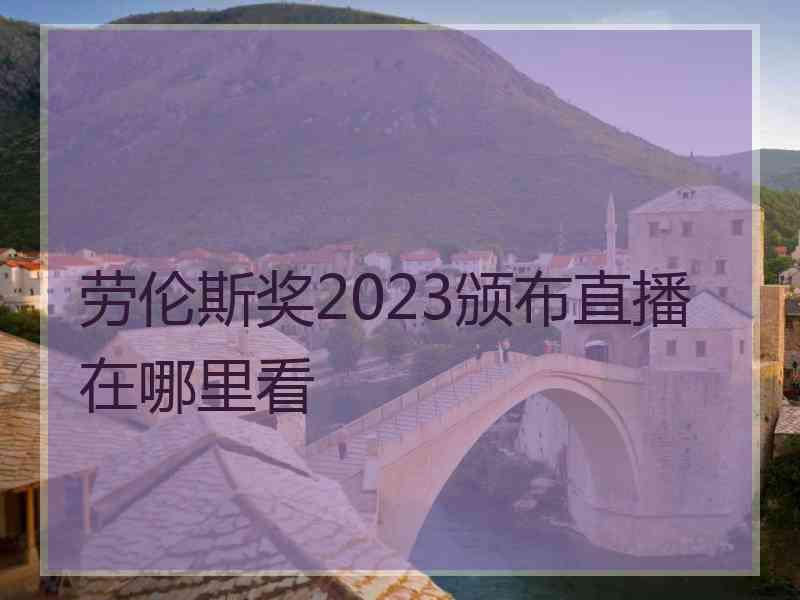 劳伦斯奖2023颁布直播在哪里看